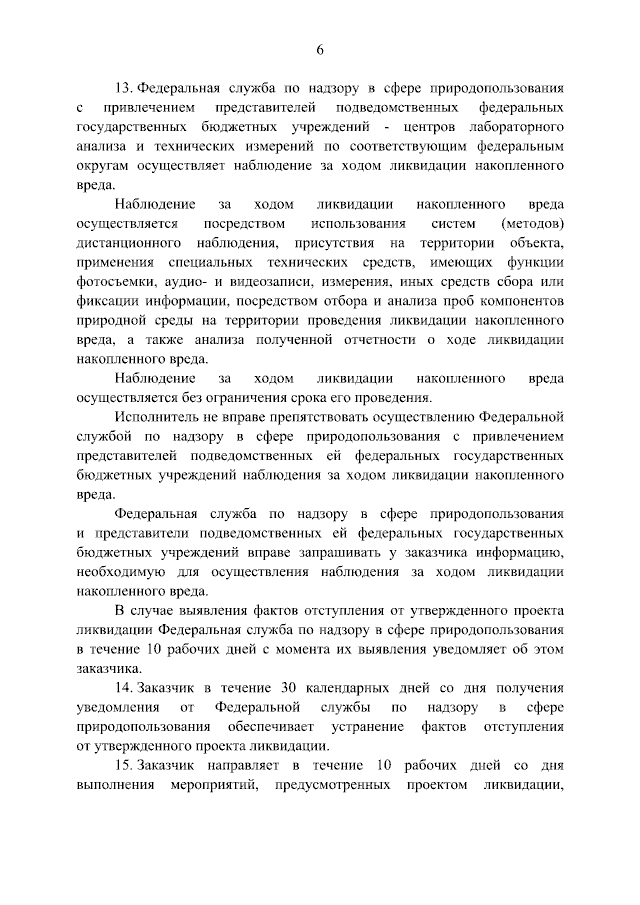 6

13. Федеральная служба по надзору в сфере природопользования с привлечением представителей подведомственных федеральных государственных бюджетных учреждений - центров лабораторного анализа и технических измерений по соответствующим федеральным округам осуществляет наблюдение за ходом ликвидации накопленного вреда.

Наблюдение за ходом ликвидации накопленного вреда осуществляется посредством использования систем (методов) дистанционного наблюдения, присутствия на территории объекта, применения специальных технических средств, имеющих функции фотосъемки, аудио- и видеозаписи, измерения, иных средств сбора или фиксации информации, посредством отбора и анализа проб компонентов природной среды на территории проведения ликвидации накопленного вреда, а также анализа полученной отчетности о ходе ликвидации накопленного вреда.

Наблюдение за ходом ликвидации накопленного вреда осуществляется без ограничения срока его проведения.

Исполнитель не вправе препятствовать осуществлению Федеральной службой по надзору в сфере природопользования с привлечением представителей подведомственных ей федеральных государственных бюджетных учреждений наблюдения за ходом ликвидации накопленного вреда.

Федеральная служба по надзору в сфере природопользования и представители подведомственных ей федеральных государственных бюджетных учреждений вправе запрашивать у заказчика информацию, необходимую для осуществления наблюдения за ходом ликвидации накопленного вреда.

В случае выявления фактов отступления от утвержденного проекта ликвидации Федеральная служба по надзору в сфере природопользования в течение 10 рабочих дней с момента их выявления уведомляет об этом заказчика.

14. Заказчик в течение 30 календарных дней со дня получения уведомления от Федеральной службы по надзору в сфере природопользования обеспечивает устранение фактов отступления от утвержденного проекта ликвидации.

15. Заказчик направляет в течение 10 рабочих дней со дня выполнения мероприятий, предусмотренных проектом ликвидации,